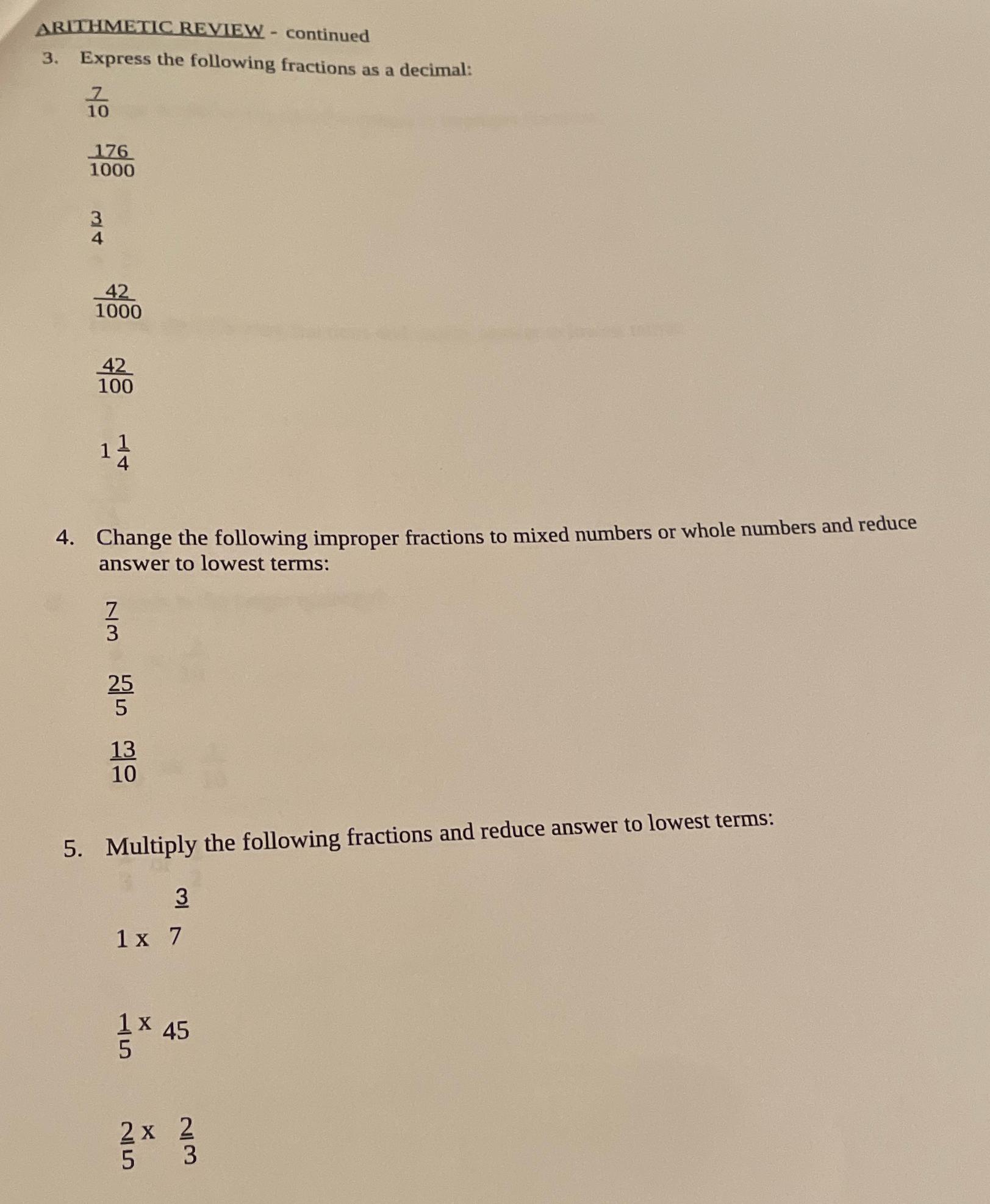 ARITHMETIC REVIEW - continued

3. Express the following fractions as a decimal:

$\frac{7}{10}$

$\frac{176}{1000}$

$\frac{3}{4}$

$\frac{42}{1000}$

$\frac{42}{100}$

$1\frac{1}{4}$

4. Change the following improper fractions to mixed numbers or whole numbers and reduce answer to lowest terms:

$\frac{7}{3}$

$\frac{25}{5}$

$\frac{13}{10}$

5. Multiply the following fractions and reduce answer to lowest terms:

$1 \times \frac{3}{7}$

$\frac{1}{5} \times 45$

$\frac{2}{5} \times \frac{2}{3}$